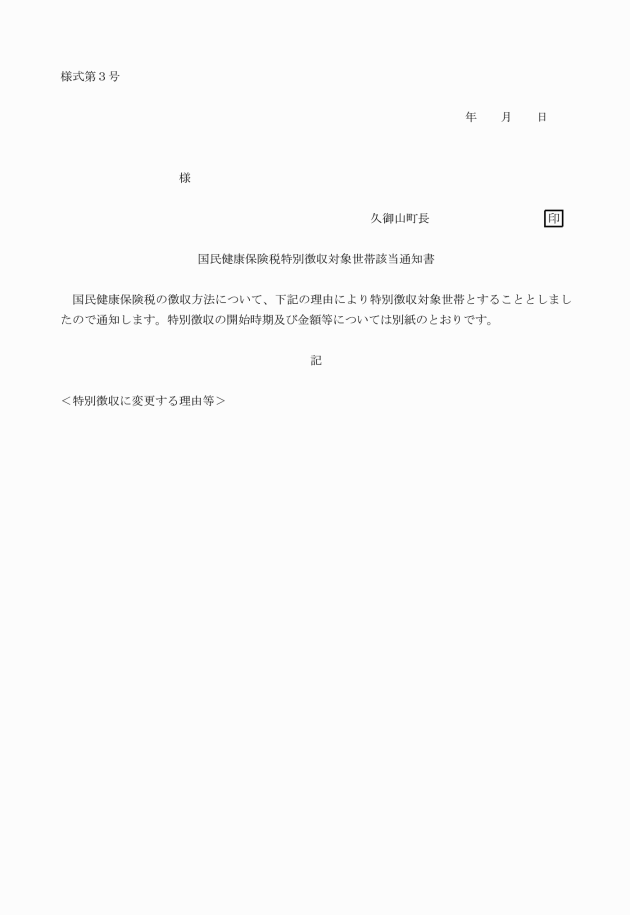 様式第３号

年　　月　　日

様

久御山町長　　　　　　　　印

国民健康保険税特別徴収対象世帯該当通知書

国民健康保険税の徴収方法について、下記の理由により特別徴収対象世帯とすることとしましたので通知します。特別徴収の開始時期及び金額等については別紙のとおりです。

記

＜特別徴収に変更する理由等＞